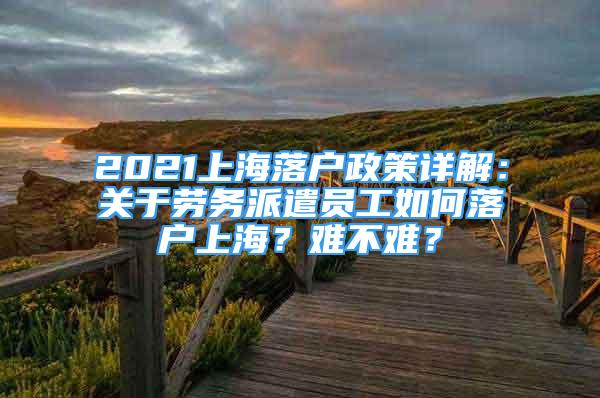 2021上海落户政策详解：关于劳务派遣员工如何落户上海？难不难？